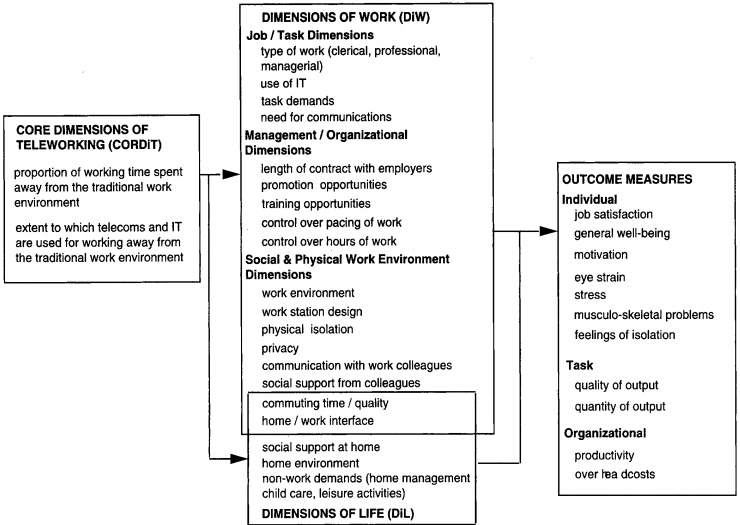 CORE DIMENSIONS OF TELEWORKING (CORDiT)

proportion of working time spent away from the traditional work environment

extent to which telecoms and IT are used for working away from the traditional work environment

DIMENSIONS OF WORK (DiW)

Job / Task Dimensions
type of work (clerical, professional, managerial)
use of IT
task demands
need for communications

Management / Organizational Dimensions
length of contract with employers
promotion opportunities
training opportunities
control over pacing of work
control over hours of work

Social & Physical Work Environment Dimensions
work environment
work station design
physical isolation
privacy
communication with work colleagues
social support from colleagues

commuting time / quality
home / work interface

social support at home
home environment
non-work demands (home management child care, leisure activities)

DIMENSIONS OF LIFE (DiL)

OUTCOME MEASURES

Individual
job satisfaction
general well-being
motivation
eye strain
stress
musculo-skeletal problems
feelings of isolation

Task
quality of output
quantity of output

Organizational
productivity
over hea dcosts